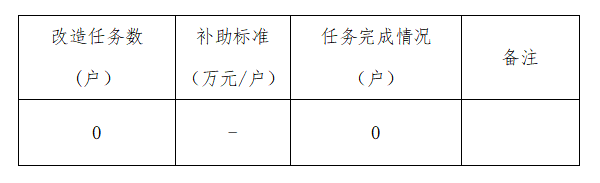 | 改造任务数（户） | 补助标准（万元/户） | 任务完成情况（户） | 备注 |
|---|---|---|---|
| 0 | - | 0 | |